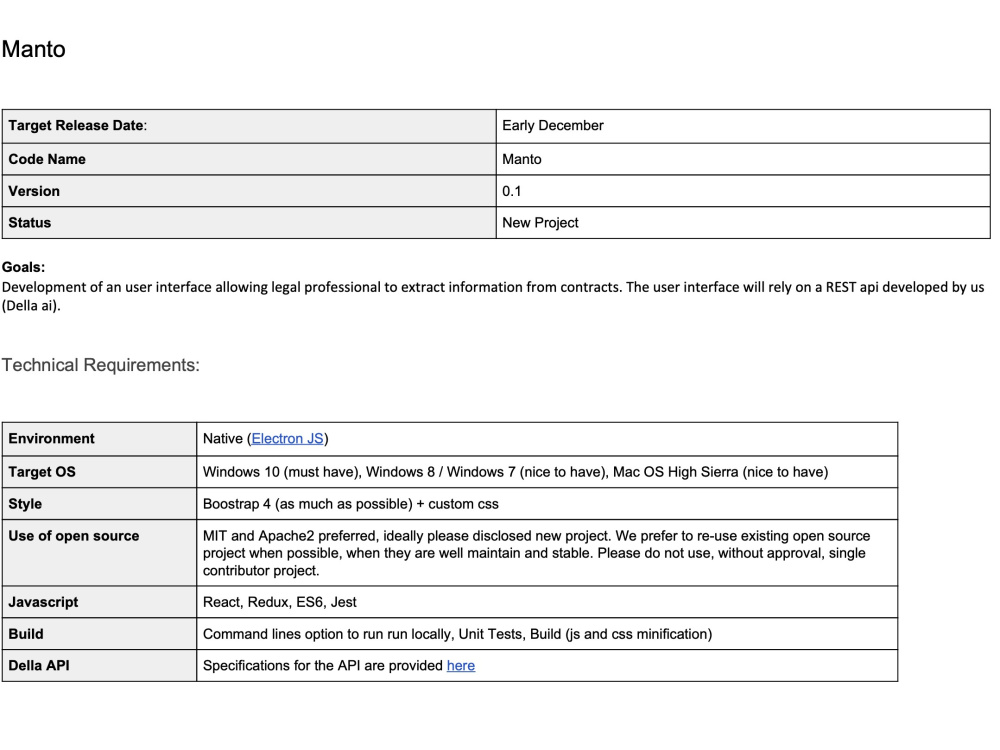 Manto

| Target Release Date: | Early December |
|---|---|
| Code Name | Manto |
| Version | 0.1 |
| Status | New Project |

Goals:
Development of an user interface allowing legal professional to extract information from contracts. The user interface will rely on a REST api developed by us (Della ai).

Technical Requirements:

| Environment | Native (Electron JS) |
|---|---|
| Target OS | Windows 10 (must have), Windows 8 / Windows 7 (nice to have), Mac OS High Sierra (nice to have) |
| Style | Boostrap 4 (as much as possible) + custom css |
| Use of open source | MIT and Apache2 preferred, ideally please disclosed new project. We prefer to re-use existing open source project when possible, when they are well maintain and stable. Please do not use, without approval, single contributor project. |
| Javascript | React, Redux, ES6, Jest |
| Build | Command lines option to run run locally, Unit Tests, Build (js and css minification) |
| Della API | Specifications for the API are provided here |